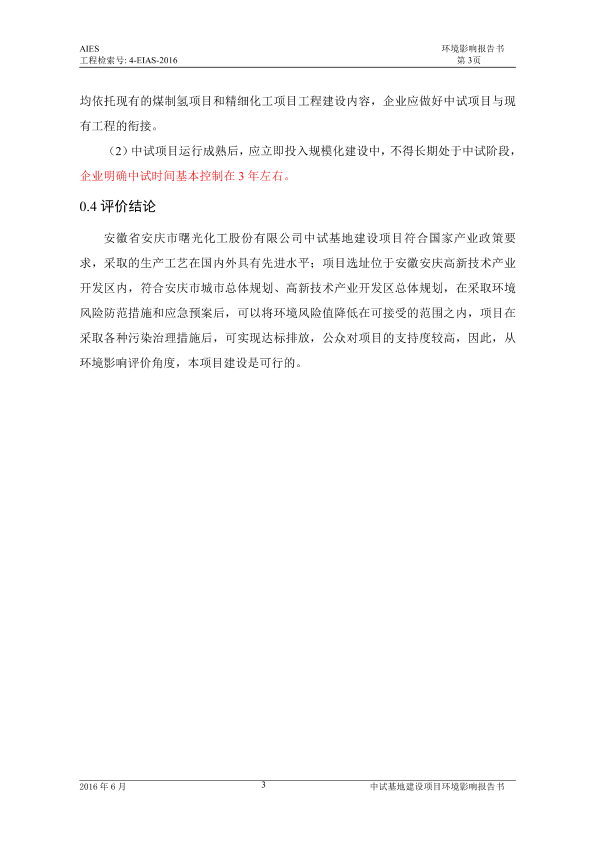 AIES
工程检索号: 4-EIAS-2016

环境影响报告书
第 3页

均依托现有的煤制氢项目和精细化工项目工程建设内容，企业应做好中试项目与现有工程的衔接。

（2）中试项目运行成熟后，应立即投入规模化建设中，不得长期处于中试阶段，企业明确中试时间基本控制在 3 年左右。

0.4 评价结论

安徽省安庆市曙光化工股份有限公司中试基地建设项目符合国家产业政策要求，采取的生产工艺在国内外具有先进水平；项目选址位于安徽安庆高新技术产业开发区内，符合安庆市城市总体规划、高新技术产业开发区总体规划，在采取环境风险防范措施和应急预案后，可以将环境风险值降低在可接受的范围之内，项目在采取各种污染治理措施后，可实现达标排放，公众对项目的支持度较高，因此，从环境影响评价角度，本项目建设是可行的。

2016 年 6 月
3
中试基地建设项目环境影响报告书